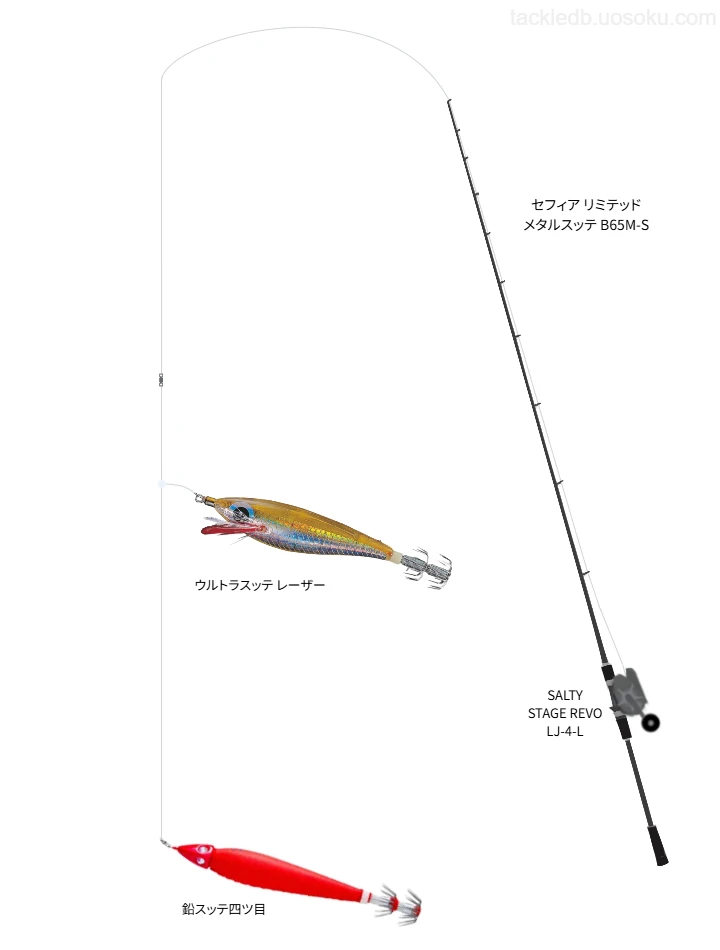 tackledb.uosoku.com

セフィア リミテッド
メタルスッテ B65M-S

ウルトラスッテ レーザー

SALTY
STAGE REVO
LJ-4-L

鉛スッテ四ツ目